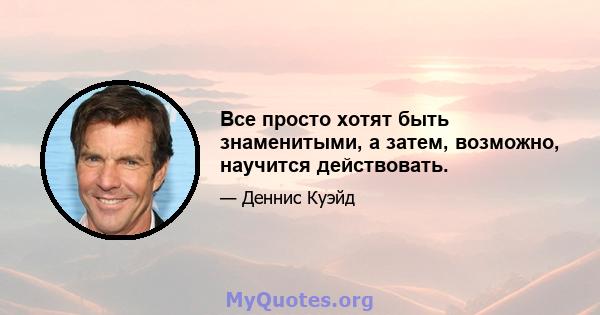 Все просто хотят быть знаменитыми, а затем, возможно, научится действовать.

— Деннис Куэйд

MyQuotes.org